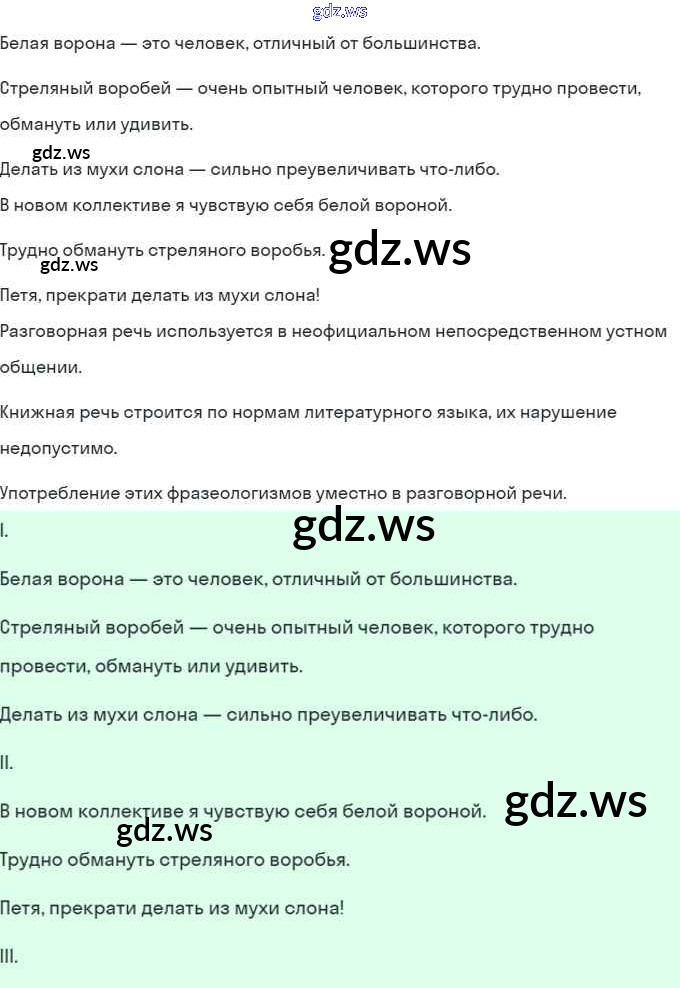 Белая ворона — это человек, отличный от большинства.

Стреляный воробей — очень опытный человек, которого трудно провести, обмануть или удивить.

Делать из мухи слона — сильно преувеличивать что-либо.

В новом коллективе я чувствую себя белой вороной.

Трудно обмануть стреляного воробья.

Петя, прекрати делать из мухи слона!

Разговорная речь используется в неофициальном непосредственном устном общении.

Книжная речь строится по нормам литературного языка, их нарушение недопустимо.

Употребление этих фразеологизмов уместно в разговорной речи.

I.

Белая ворона — это человек, отличный от большинства.

Стреляный воробей — очень опытный человек, которого трудно провести, обмануть или удивить.

Делать из мухи слона — сильно преувеличивать что-либо.

II.

В новом коллективе я чувствую себя белой вороной.

Трудно обмануть стреляного воробья.

Петя, прекрати делать из мухи слона!

III.

gdz.ws